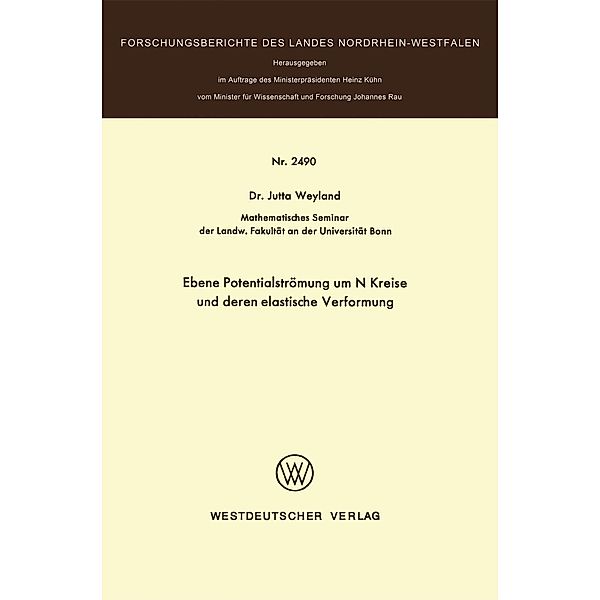 FORSCHUNGSBERICHTE DES LANDES NORDRHEIN-WESTFALEN

Herausgegeben

im Auftrage des Ministerpräsidenten Heinz Kühn

vom Minister für Wissenschaft und Forschung Johannes Rau

Nr. 2490

Dr. Jutta Weyland

Mathematisches Seminar
der Landw. Fakultät an der Universität Bonn

Ebene Potentialströmung um N Kreise
und deren elastische Verformung

WV

WESTDEUTSCHER VERLAG